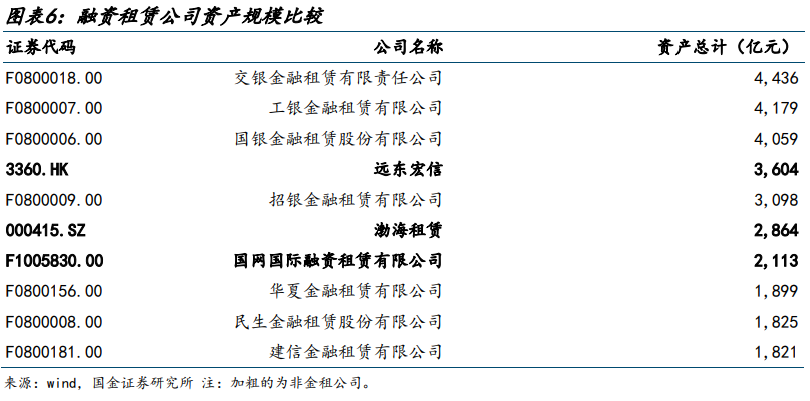 图表6：融资租赁公司资产规模比较

| 证券代码 | 公司名称 | 资产总计（亿元） |
|---|---|---|
| F0800018.00 | 交银金融租赁有限责任公司 | 4,436 |
| F0800007.00 | 工银金融租赁有限公司 | 4,179 |
| F0800006.00 | 国银金融租赁股份有限公司 | 4,059 |
| 3360.HK | 远东宏信 | 3,604 |
| F0800009.00 | 招银金融租赁有限公司 | 3,098 |
| 000415.SZ | 渤海租赁 | 2,864 |
| F1005830.00 | 国网国际融资租赁有限公司 | 2,113 |
| F0800156.00 | 华夏金融租赁有限公司 | 1,899 |
| F0800008.00 | 民生金融租赁股份有限公司 | 1,825 |
| F0800181.00 | 建信金融租赁有限公司 | 1,821 |

来源：wind，国金证券研究所 注：加粗的为非金租公司。